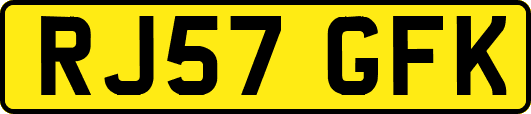 RJ57 GFK